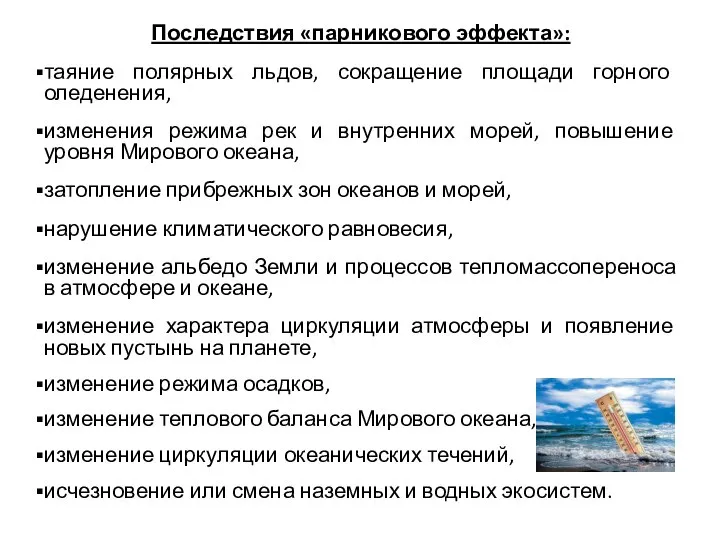 Последствия «парникового эффекта»:

▪таяние полярных льдов, сокращение площади горного оледенения,

▪изменения режима рек и внутренних морей, повышение уровня Мирового океана,

▪затопление прибрежных зон океанов и морей,

▪нарушение климатического равновесия,

▪изменение альбедо Земли и процессов тепломассопереноса в атмосфере и океане,

▪изменение характера циркуляции атмосферы и появление новых пустынь на планете,

▪изменение режима осадков,

▪изменение теплового баланса Мирового океана,

▪изменение циркуляции океанических течений,

▪исчезновение или смена наземных и водных экосистем.